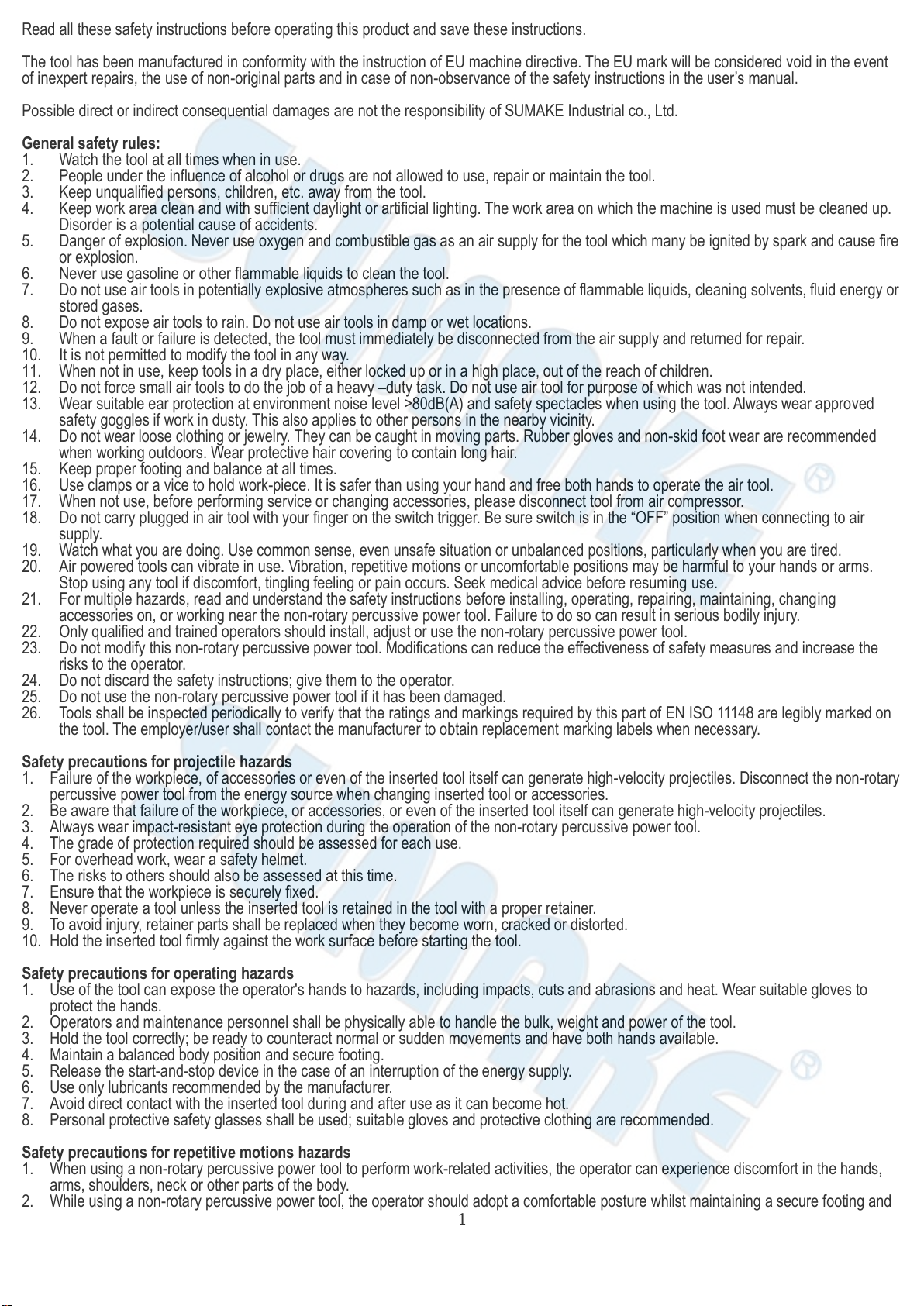 Read all these safety instructions before operating this product and save these instructions.

The tool has been manufactured in conformity with the instruction of EU machine directive. The EU mark will be considered void in the event of inexpert repairs, the use of non-original parts and in case of non-observance of the safety instructions in the user's manual.

Possible direct or indirect consequential damages are not the responsibility of SUMAKE Industrial co., Ltd.

General safety rules:
1. Watch the tool at all times when in use.
2. People under the influence of alcohol or drugs are not allowed to use, repair or maintain the tool.
3. Keep unqualified persons, children, etc. away from the tool.
4. Keep work area clean and with sufficient daylight or artificial lighting. The work area on which the machine is used must be cleaned up. Disorder is a potential cause of accidents.
5. Danger of explosion. Never use oxygen and combustible gas as an air supply for the tool which many be ignited by spark and cause fire or explosion.
6. Never use gasoline or other flammable liquids to clean the tool.
7. Do not use air tools in potentially explosive atmospheres such as in the presence of flammable liquids, cleaning solvents, fluid energy or stored gases.
8. Do not expose air tools to rain. Do not use air tools in damp or wet locations.
9. When a fault or failure is detected, the tool must immediately be disconnected from the air supply and returned for repair.
10. It is not permitted to modify the tool in any way.
11. When not in use, keep tools in a dry place, either locked up or in a high place, out of the reach of children.
12. Do not force small air tools to do the job of a heavy –duty task. Do not use air tool for purpose of which was not intended.
13. Wear suitable ear protection at environment noise level >80dB(A) and safety spectacles when using the tool. Always wear approved safety goggles if work in dusty. This also applies to other persons in the nearby vicinity.
14. Do not wear loose clothing or jewelry. They can be caught in moving parts. Rubber gloves and non-skid foot wear are recommended when working outdoors. Wear protective hair covering to contain long hair.
15. Keep proper footing and balance at all times.
16. Use clamps or a vice to hold work-piece. It is safer than using your hand and free both hands to operate the air tool.
17. When not use, before performing service or changing accessories, please disconnect tool from air compressor.
18. Do not carry plugged in air tool with your finger on the switch trigger. Be sure switch is in the "OFF" position when connecting to air supply.
19. Watch what you are doing. Use common sense, even unsafe situation or unbalanced positions, particularly when you are tired.
20. Air powered tools can vibrate in use. Vibration, repetitive motions or uncomfortable positions may be harmful to your hands or arms. Stop using any tool if discomfort, tingling feeling or pain occurs. Seek medical advice before resuming use.
21. For multiple hazards, read and understand the safety instructions before installing, operating, repairing, maintaining, changing accessories on, or working near the non-rotary percussive power tool. Failure to do so can result in serious bodily injury.
22. Only qualified and trained operators should install, adjust or use the non-rotary percussive power tool.
23. Do not modify this non-rotary percussive power tool. Modifications can reduce the effectiveness of safety measures and increase the risks to the operator.
24. Do not discard the safety instructions; give them to the operator.
25. Do not use the non-rotary percussive power tool if it has been damaged.
26. Tools shall be inspected periodically to verify that the ratings and markings required by this part of EN ISO 11148 are legibly marked on the tool. The employer/user shall contact the manufacturer to obtain replacement marking labels when necessary.

Safety precautions for projectile hazards
1. Failure of the workpiece, of accessories or even of the inserted tool itself can generate high-velocity projectiles. Disconnect the non-rotary percussive power tool from the energy source when changing inserted tool or accessories.
2. Be aware that failure of the workpiece, or accessories, or even of the inserted tool itself can generate high-velocity projectiles.
3. Always wear impact-resistant eye protection during the operation of the non-rotary percussive power tool.
4. The grade of protection required should be assessed for each use.
5. For overhead work, wear a safety helmet.
6. The risks to others should also be assessed at this time.
7. Ensure that the workpiece is securely fixed.
8. Never operate a tool unless the inserted tool is retained in the tool with a proper retainer.
9. To avoid injury, retainer parts shall be replaced when they become worn, cracked or distorted.
10. Hold the inserted tool firmly against the work surface before starting the tool.

Safety precautions for operating hazards
1. Use of the tool can expose the operator's hands to hazards, including impacts, cuts and abrasions and heat. Wear suitable gloves to protect the hands.
2. Operators and maintenance personnel shall be physically able to handle the bulk, weight and power of the tool.
3. Hold the tool correctly; be ready to counteract normal or sudden movements and have both hands available.
4. Maintain a balanced body position and secure footing.
5. Release the start-and-stop device in the case of an interruption of the energy supply.
6. Use only lubricants recommended by the manufacturer.
7. Avoid direct contact with the inserted tool during and after use as it can become hot.
8. Personal protective safety glasses shall be used; suitable gloves and protective clothing are recommended.

Safety precautions for repetitive motions hazards
1. When using a non-rotary percussive power tool to perform work-related activities, the operator can experience discomfort in the hands, arms, shoulders, neck or other parts of the body.
2. While using a non-rotary percussive power tool, the operator should adopt a comfortable posture whilst maintaining a secure footing and

1